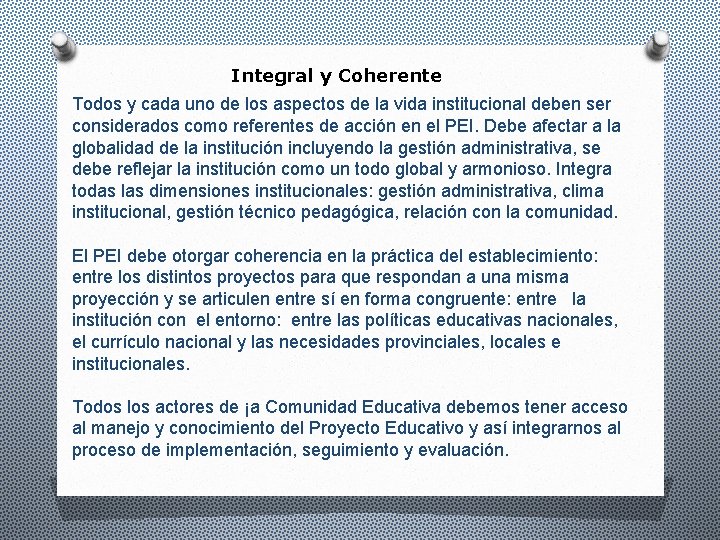 Integral y Coherente

Todos y cada uno de los aspectos de la vida institucional deben ser considerados como referentes de acción en el PEI. Debe afectar a la globalidad de la institución incluyendo la gestión administrativa, se debe reflejar la institución como un todo global y armonioso. Integra todas las dimensiones institucionales: gestión administrativa, clima institucional, gestión técnico pedagógica, relación con la comunidad.

El PEI debe otorgar coherencia en la práctica del establecimiento: entre los distintos proyectos para que respondan a una misma proyección y se articulen entre sí en forma congruente: entre la institución con el entorno: entre las políticas educativas nacionales, el currículo nacional y las necesidades provinciales, locales e institucionales.

Todos los actores de ¡a Comunidad Educativa debemos tener acceso al manejo y conocimiento del Proyecto Educativo y así integrarnos al proceso de implementación, seguimiento y evaluación.